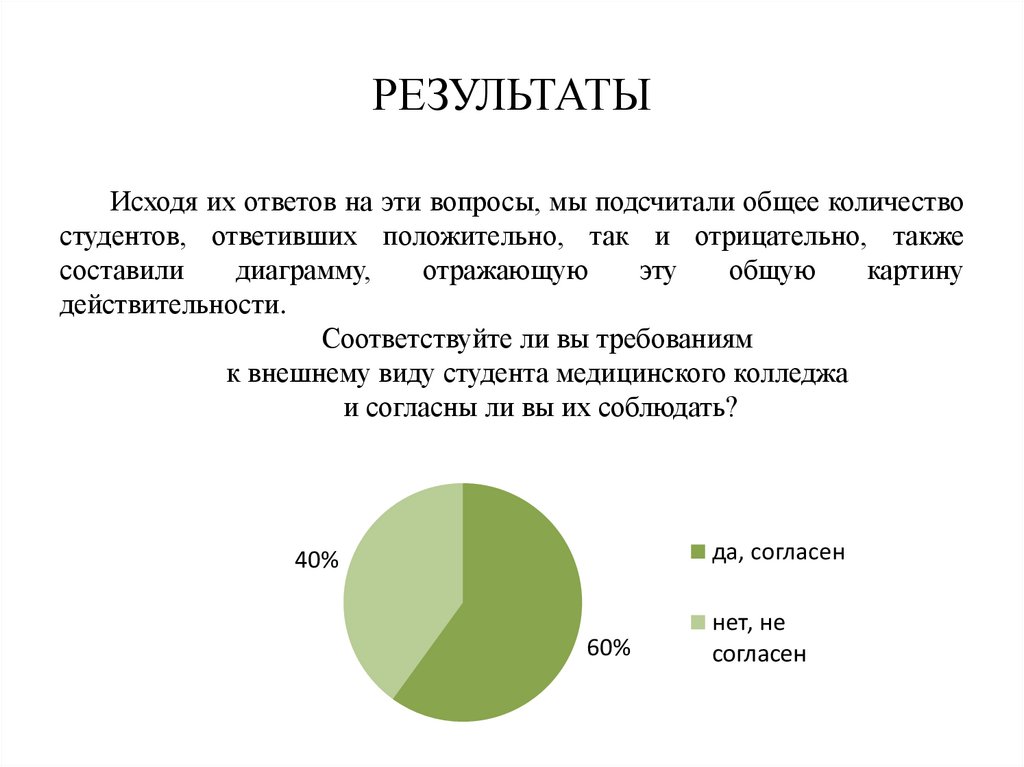 РЕЗУЛЬТАТЫ

Исходя их ответов на эти вопросы, мы подсчитали общее количество студентов, ответивших положительно, так и отрицательно, также составили диаграмму, отражающую эту общую картину действительности.

Соответствуйте ли вы требованиям к внешнему виду студента медицинского колледжа и согласны ли вы их соблюдать?

40%

60%

да, согласен

нет, не согласен